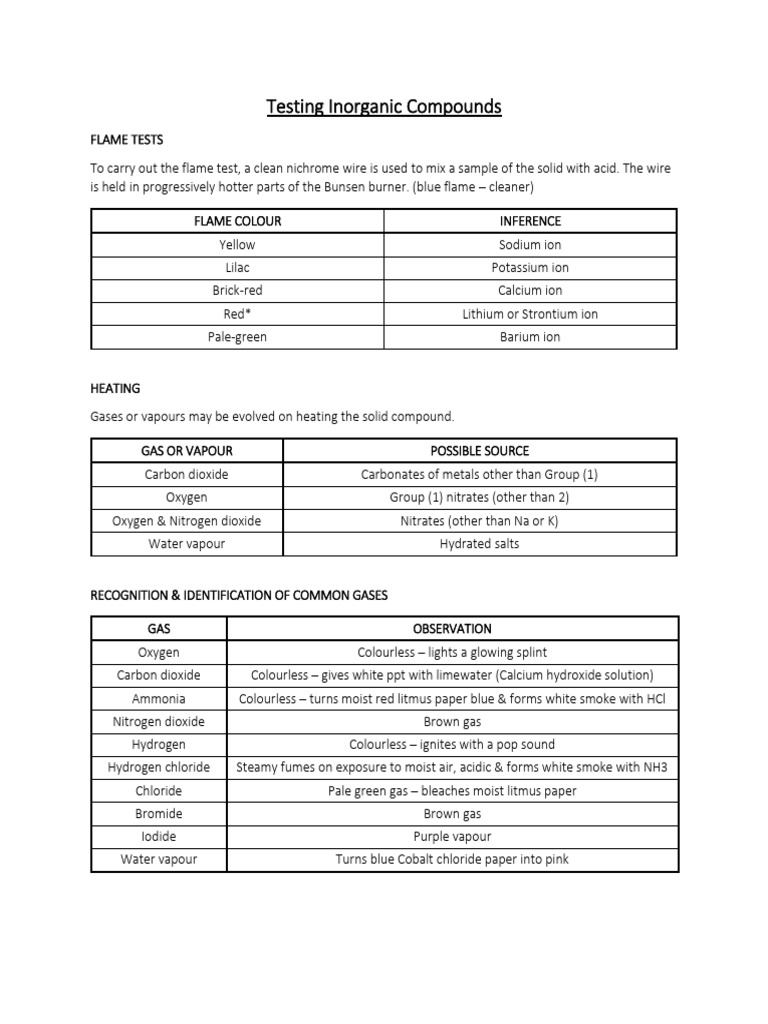 Testing Inorganic Compounds

FLAME TESTS

To carry out the flame test, a clean nichrome wire is used to mix a sample of the solid with acid. The wire is held in progressively hotter parts of the Bunsen burner. (blue flame – cleaner)

| FLAME COLOUR | INFERENCE |
|---|---|
| Yellow | Sodium ion |
| Lilac | Potassium ion |
| Brick-red | Calcium ion |
| Red* | Lithium or Strontium ion |
| Pale-green | Barium ion |

HEATING

Gases or vapours may be evolved on heating the solid compound.

| GAS OR VAPOUR | POSSIBLE SOURCE |
|---|---|
| Carbon dioxide | Carbonates of metals other than Group (1) |
| Oxygen | Group (1) nitrates (other than 2) |
| Oxygen & Nitrogen dioxide | Nitrates (other than Na or K) |
| Water vapour | Hydrated salts |

RECOGNITION & IDENTIFICATION OF COMMON GASES

| GAS | OBSERVATION |
|---|---|
| Oxygen | Colourless – lights a glowing splint |
| Carbon dioxide | Colourless – gives white ppt with limewater (Calcium hydroxide solution) |
| Ammonia | Colourless – turns moist red litmus paper blue & forms white smoke with HCl |
| Nitrogen dioxide | Brown gas |
| Hydrogen | Colourless – ignites with a pop sound |
| Hydrogen chloride | Steamy fumes on exposure to moist air, acidic & forms white smoke with NH3 |
| Chloride | Pale green gas – bleaches moist litmus paper |
| Bromide | Brown gas |
| Iodide | Purple vapour |
| Water vapour | Turns blue Cobalt chloride paper into pink |